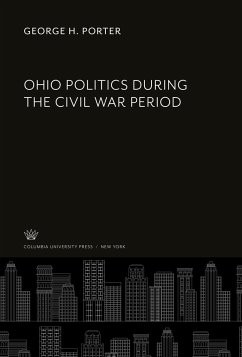 GEORGE H. PORTER

OHIO POLITICS DURING THE CIVIL WAR PERIOD

COLUMBIA UNIVERSITY PRESS / NEW YORK